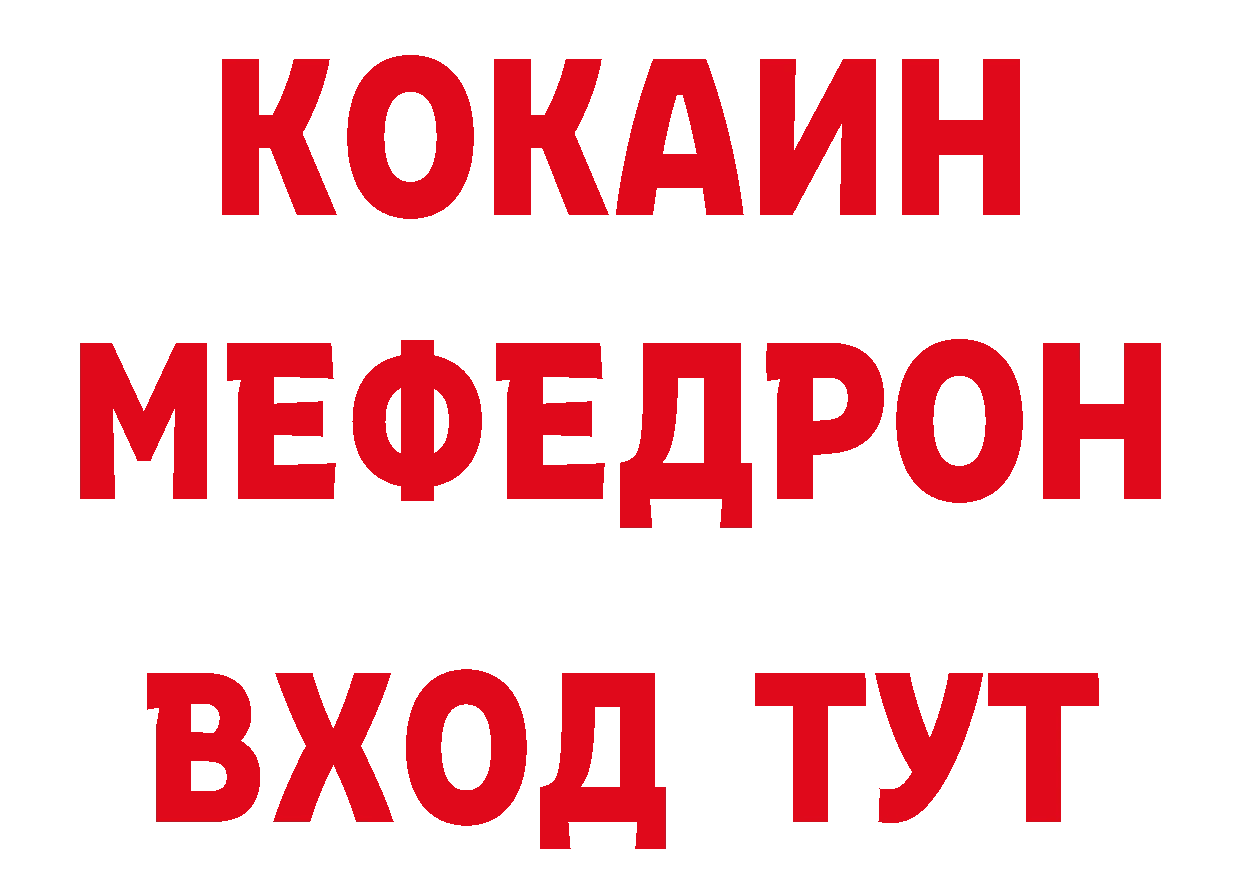 КОКАИН
МЕФЕДРОН
ВХОД ТУТ